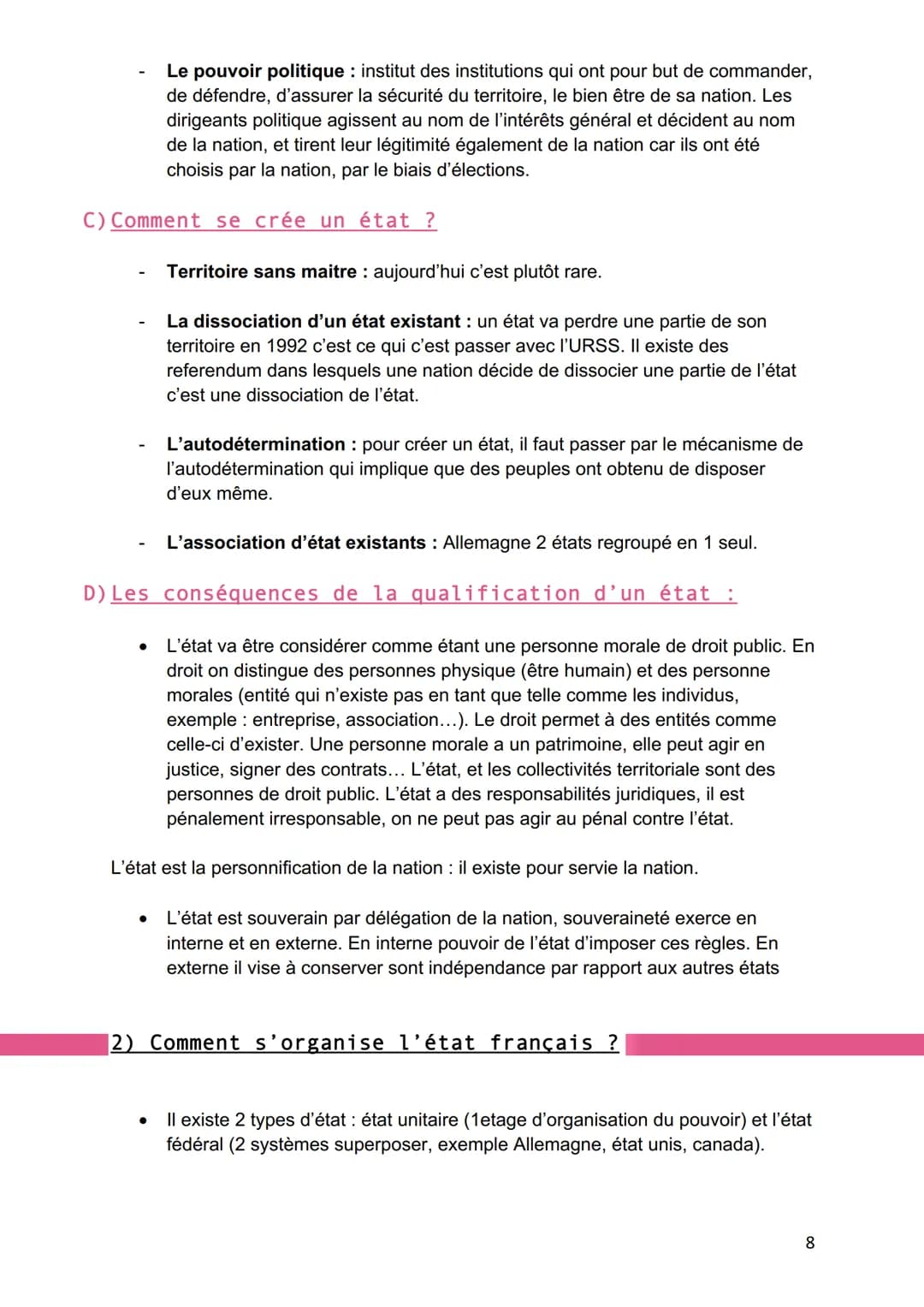 - **Le pouvoir politique :** institut des institutions qui ont pour but de commander, de défendre, d'assurer la sécurité du territoire, le bien être de sa nation. Les dirigeants politique agissent au nom de l'intérêts général et décident au nom de la nation, et tirent leur légitimité également de la nation car ils ont été choisis par la nation, par le biais d'élections.

C) Comment se crée un état ?

- **Territoire sans maitre :** aujourd'hui c'est plutôt rare.

- **La dissociation d'un état existant :** un état va perdre une partie de son territoire en 1992 c'est ce qui c'est passer avec l'URSS. Il existe des referendum dans lesquels une nation décide de dissocier une partie de l'état c'est une dissociation de l'état.

- **L'autodétermination :** pour créer un état, il faut passer par le mécanisme de l'autodétermination qui implique que des peuples ont obtenu de disposer d'eux même.

- **L'association d'état existants :** Allemagne 2 états regroupé en 1 seul.

D) Les conséquences de la qualification d'un état :

• L'état va être considérer comme étant une personne morale de droit public. En droit on distingue des personnes physique (être humain) et des personne morales (entité qui n'existe pas en tant que telle comme les individus, exemple : entreprise, association…). Le droit permet à des entités comme celle-ci d'exister. Une personne morale a un patrimoine, elle peut agir en justice, signer des contrats… L'état, et les collectivités territoriale sont des personnes de droit public. L'état a des responsabilités juridiques, il est pénalement irresponsable, on ne peut pas agir au pénal contre l'état.

L'état est la personnification de la nation : il existe pour servie la nation.

• L'état est souverain par délégation de la nation, souveraineté exerce en interne et en externe. En interne pouvoir de l'état d'imposer ces règles. En externe il vise à conserver sont indépendance par rapport aux autres états

2) Comment s'organise l'état français ?

• Il existe 2 types d'état : état unitaire (1etage d'organisation du pouvoir) et l'état fédéral (2 systèmes superposer, exemple Allemagne, état unis, canada).

8